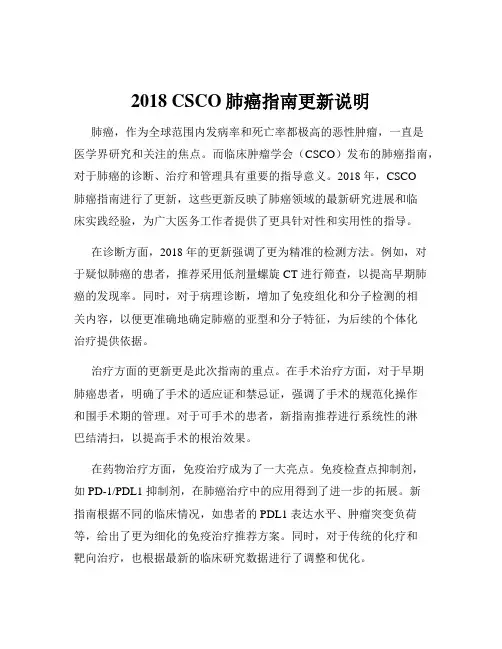 2018 CSCO 肺癌指南更新说明

肺癌，作为全球范围内发病率和死亡率都极高的恶性肿瘤，一直是医学界研究和关注的焦点。而临床肿瘤学会（CSCO）发布的肺癌指南，对于肺癌的诊断、治疗和管理具有重要的指导意义。2018 年，CSCO 肺癌指南进行了更新，这些更新反映了肺癌领域的最新研究进展和临床实践经验，为广大医务工作者提供了更具针对性和实用性的指导。

在诊断方面，2018 年的更新强调了更为精准的检测方法。例如，对于疑似肺癌的患者，推荐采用低剂量螺旋 CT 进行筛查，以提高早期肺癌的发现率。同时，对于病理诊断，增加了免疫组化和分子检测的相关内容，以便更准确地确定肺癌的亚型和分子特征，为后续的个体化治疗提供依据。

治疗方面的更新更是此次指南的重点。在手术治疗方面，对于早期肺癌患者，明确了手术的适应证和禁忌证，强调了手术的规范化操作和围手术期的管理。对于可手术的患者，新指南推荐进行系统性的淋巴结清扫，以提高手术的根治效果。

在药物治疗方面，免疫治疗成为了一大亮点。免疫检查点抑制剂，如 PD-1/PDL1 抑制剂，在肺癌治疗中的应用得到了进一步的拓展。新指南根据不同的临床情况，如患者的 PDL1 表达水平、肿瘤突变负荷等，给出了更为细化的免疫治疗推荐方案。同时，对于传统的化疗和靶向治疗，也根据最新的临床研究数据进行了调整和优化。